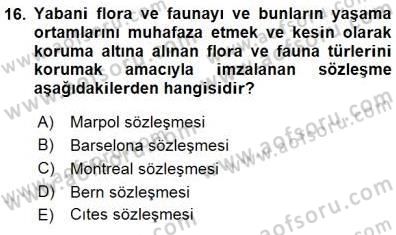 16. Yabani flora ve faunayı ve bunların yaşama ortamlarını muhafaza etmek ve kesin olarak koruma altına alınan flora ve fauna türlerini korumak amacıyla imzalanan sözleşme aşağıdakilerden hangisidir?

A) Marpol sözleşmesi
B) Barselona sözleşmesi
C) Montreal sözleşmesi
D) Bern sözleşmesi
E) Cıtes sözleşmesi

www.aofsoru.com